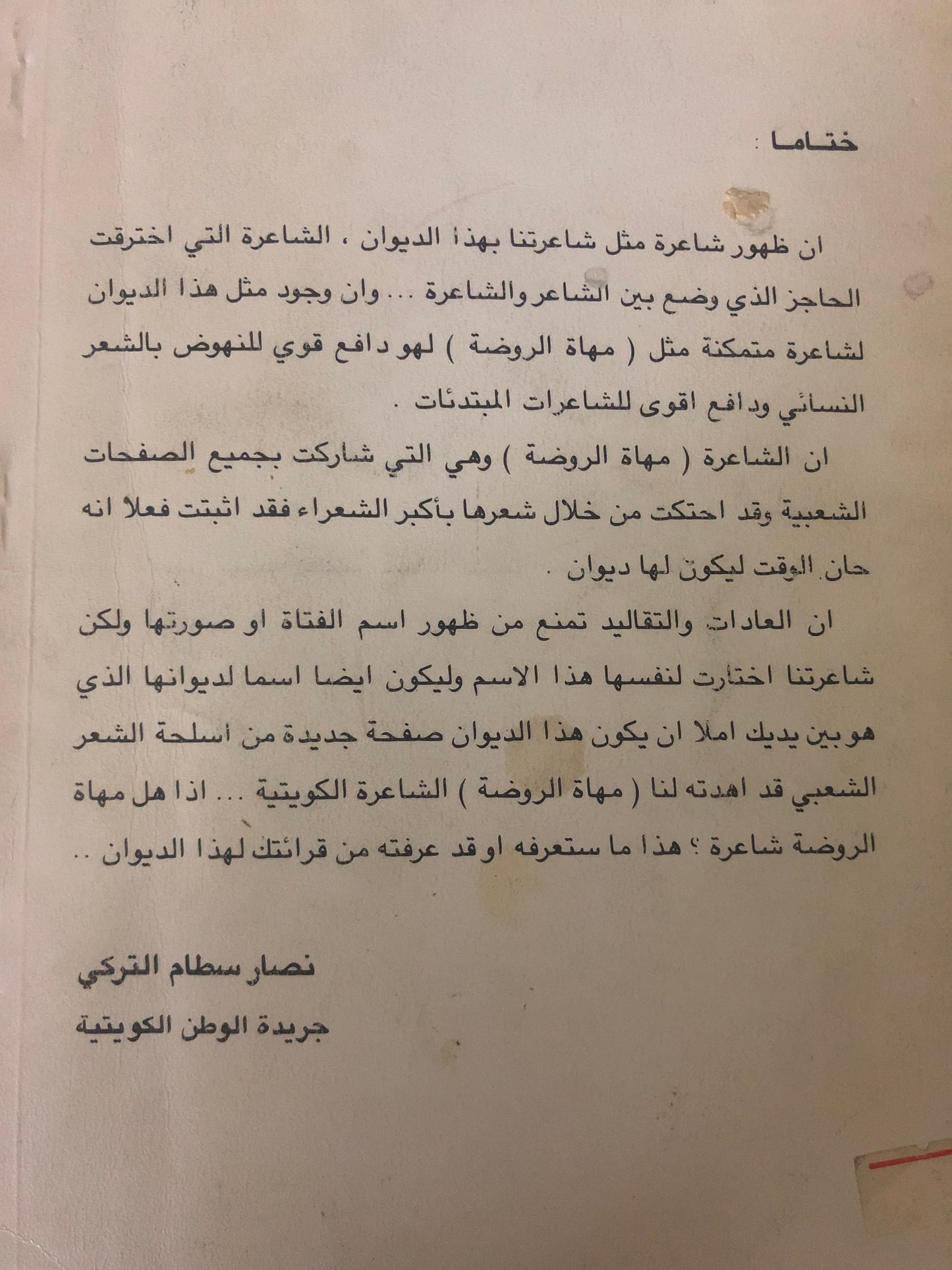 ختاما :

ان ظهور شاعرة مثل شاعرتنا بهذا الديوان ، الشاعرة التي اخترقت الحاجز الذي وضع بين الشاعر والشاعرة ... وان وجود مثل هذا الديوان لشاعرة متمكنة مثل ( مهاة الروضة ) لهو دافع قوي للنهوض بالشعر النسائي ودافع اقوى للشاعرات المبتدئات .

ان الشاعرة ( مهاة الروضة ) وهي التي شاركت بجميع الصفحات الشعبية وقد احتكت من خلال شعرها بأكبر الشعراء فقد اثبتت فعلاً انه حان الوقت ليكون لها ديوان .

ان العادات والتقاليد تمنع من ظهور اسم الفتاة او صورتها ولكن شاعرتنا اختارت لنفسها هذا الاسم وليكون ايضا اسما لديوانها الذي هو بين يديك املا ان يكون هذا الديوان صفحة جديدة من اسلحة الشعر الشعبي قد اهدته لنا ( مهاة الروضة ) الشاعرة الكويتية ... اذا هل مهاة الروضة شاعرة ؟ هذا ما ستعرفه او قد عرفته من قرائتك لهذا الديوان ..

نصار سطام التركي

جريدة الوطن الكويتية